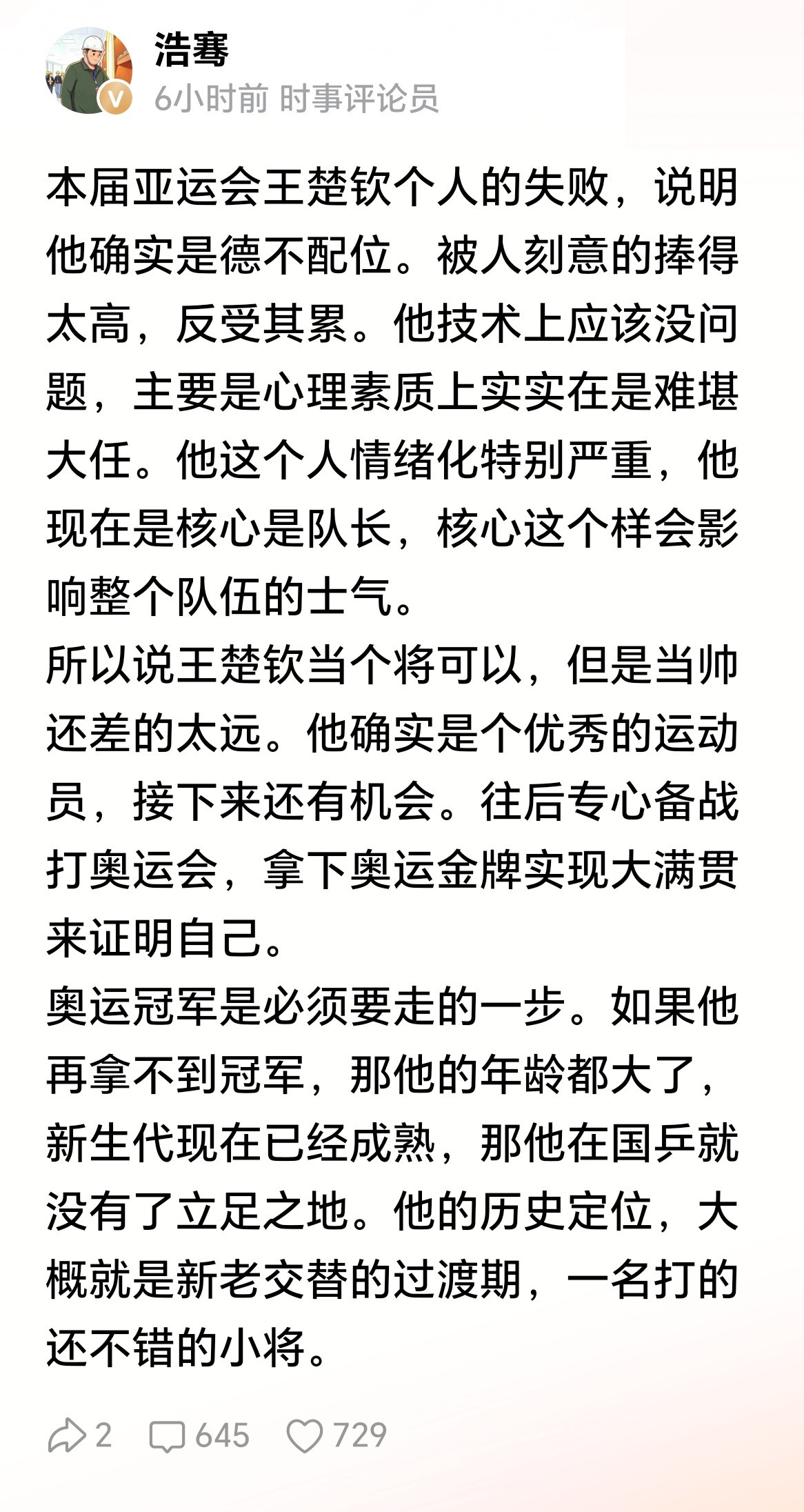 浩骞
6小时前 时事评论员

本届亚运会王楚钦个人的失败，说明他确实是德不配位。被人刻意的捧得太高，反受其累。他技术上应该没问题，主要是心理素质上实实在是难堪大任。他这个人情绪化特别严重，他现在是核心是队长，核心这个样会影响整个队伍的士气。
所以说王楚钦当个将可以，但是当帅还差的太远。他确实是个优秀的运动员，接下来还有机会。往后专心备战打奥运会，拿下奥运金牌实现大满贯来证明自己。
奥运冠军是必须要走的一步。如果他再拿不到冠军，那他的年龄都大了，新生代现在已经成熟，那他在国乒就没有了立足之地。他的历史定位，大概就是新老交替的过渡期，一名打的还不错的小将。

2 645 729